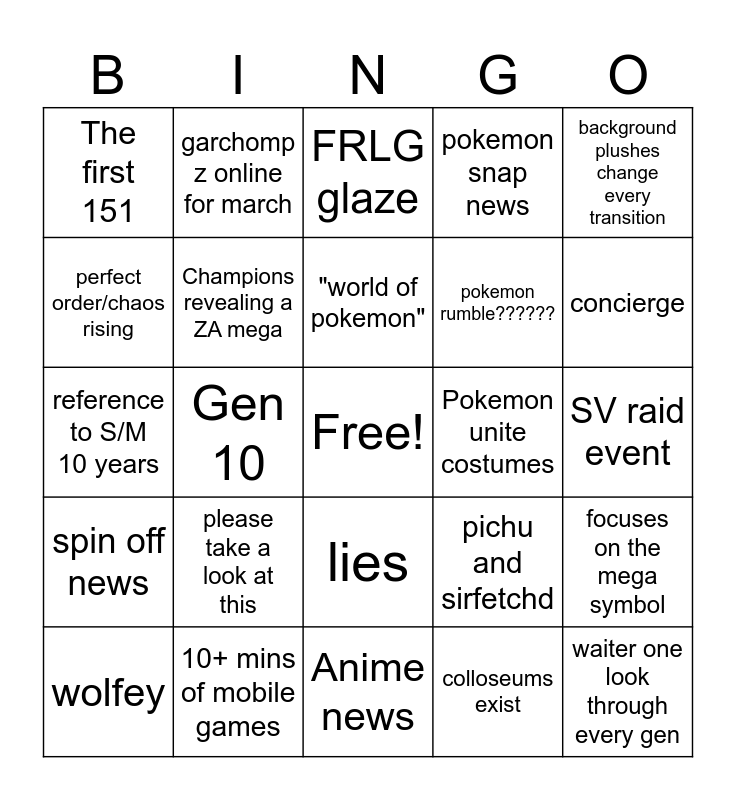 | B | I | N | G | O |
|---|---|---|---|---|
| The first 151 | garchomp z online for march | FRLG glaze | pokemon snap news | background plushes change every transition |
| perfect order/chaos rising | Champions revealing a ZA mega | "world of pokemon" | pokemon rumble?????? | concierge |
| reference to S/M 10 years | Gen 10 | Free! | Pokemon unite costumes | SV raid event |
| spin off news | please take a look at this | lies | pichu and sirfetchd | focuses on the mega symbol |
| wolfey | 10+ mins of mobile games | Anime news | colloseums exist | waiter one look through every gen |